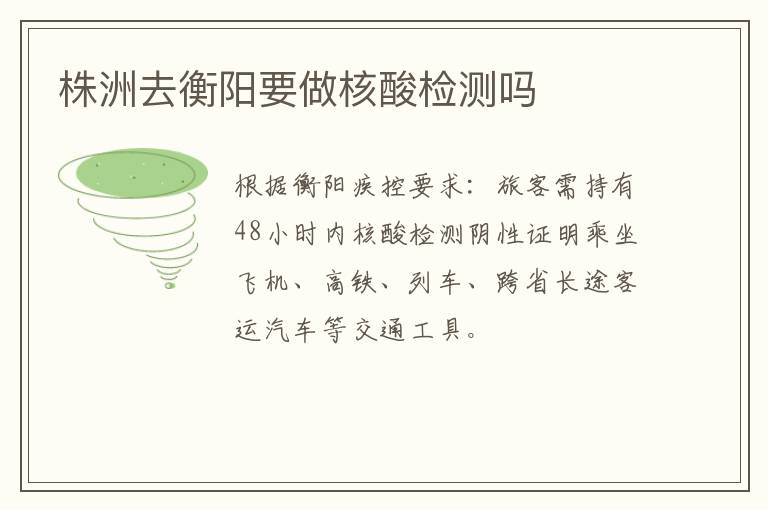 株洲去衡阳要做核酸检测吗

根据衡阳疾控要求：旅客需持有48小时内核酸检测阴性证明乘坐飞机、高铁、列车、跨省长途客运汽车等交通工具。